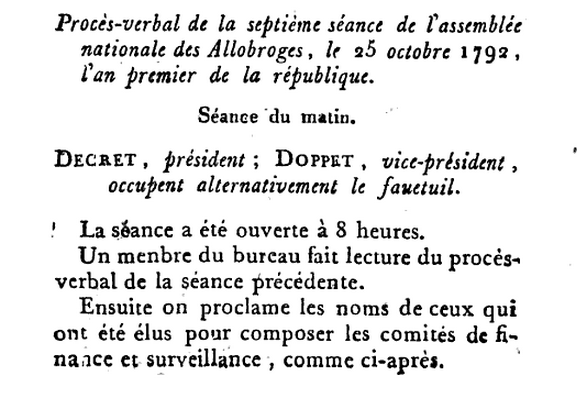 Procès-verbal de la septième séance de l'assemblée nationale des Allobroges, le 25 octobre 1792, l'an premier de la république.

Séance du matin.

DECRET, président; DOPPET, vice-président, occupent alternativement le fauetuil.

La séance a été ouverte à 8 heures.

Un menbre du bureau fait lecture du procès-verbal de la séance précédente.

Ensuite on proclame les noms de ceux qui ont été élus pour composer les comités de finance et surveillance, comme ci-après.